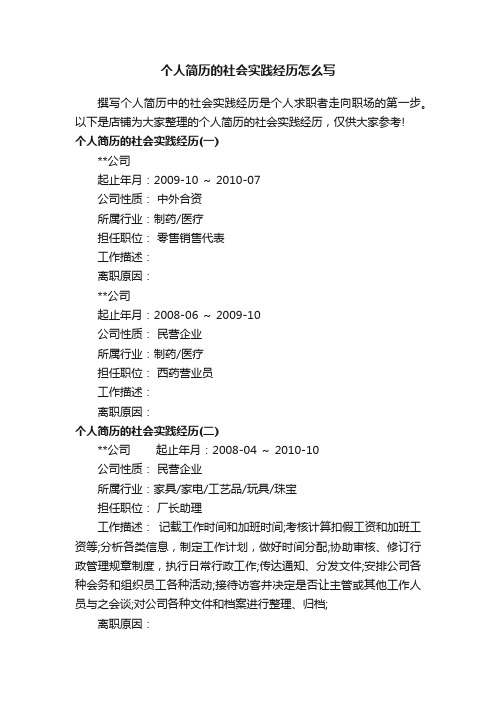 个人简历的社会实践经历怎么写

撰写个人简历中的社会实践经历是个人求职者走向职场的第一步。以下是店铺为大家整理的个人简历的社会实践经历，仅供大家参考!

个人简历的社会实践经历(一)

**公司

起止年月：2009-10 ~ 2010-07

公司性质： 中外合资

所属行业：制药/医疗

担任职位： 零售销售代表

工作描述：

离职原因：

**公司

起止年月：2008-06 ~ 2009-10

公司性质： 民营企业

所属行业：制药/医疗

担任职位： 西药营业员

工作描述：

离职原因：

个人简历的社会实践经历(二)

**公司 起止年月：2008-04 ~ 2010-10

公司性质： 民营企业

所属行业：家具/家电/工艺品/玩具/珠宝

担任职位： 厂长助理

工作描述： 记载工作时间和加班时间;考核计算扣假工资和加班工资等;分析各类信息，制定工作计划，做好时间分配;协助审核、修订行政管理规章制度，执行日常行政工作;传达通知、分发文件;安排公司各种会务和组织员工各种活动;接待访客并决定是否让主管或其他工作人员与之会谈;对公司各种文件和档案进行整理、归档;

离职原因：